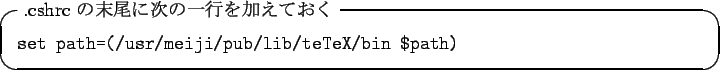 .cshrc の末尾に次の一行を加えておく

set path=(/usr/meiji/pub/lib/teTeX/bin $path)